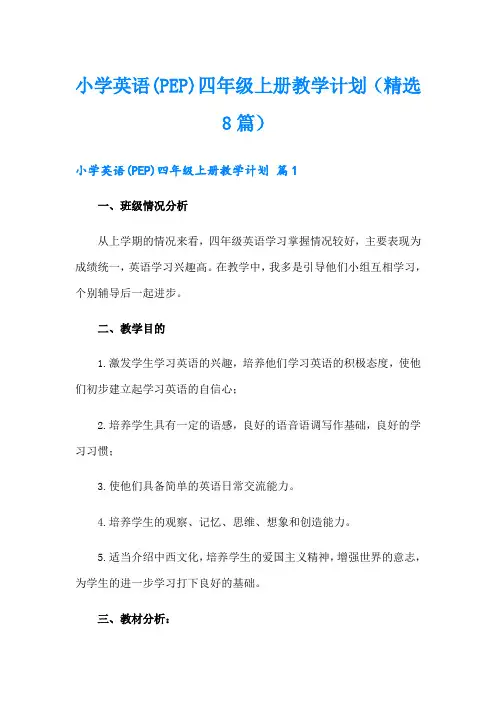 小学英语(PEP)四年级上册教学计划（精选8篇）

小学英语(PEP)四年级上册教学计划 篇1

一、班级情况分析

从上学期的情况来看，四年级英语学习掌握情况较好，主要表现为成绩统一，英语学习兴趣高。在教学中，我多是引导他们小组互相学习，个别辅导后一起进步。

二、教学目的

1.激发学生学习英语的兴趣，培养他们学习英语的积极态度，使他们初步建立起学习英语的自信心；

2.培养学生具有一定的语感，良好的语音语调写作基础，良好的学习习惯；

3.使他们具备简单的英语日常交流能力。

4.培养学生的观察、记忆、思维、想象和创造能力。

5.适当介绍中西文化，培养学生的爱国主义精神，增强世界的意志，为学生的进一步学习打下良好的基础。

三、教材分析：